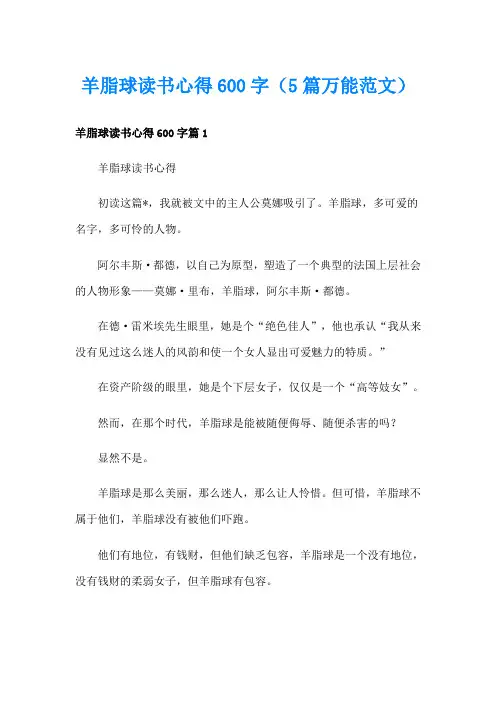 羊脂球读书心得600字（5篇万能范文）

羊脂球读书心得600字篇1

羊脂球读书心得

初读这篇*，我就被文中的主人公莫娜吸引了。羊脂球，多可爱的名字，多可怜的人物。

阿尔丰斯·都德，以自己为原型，塑造了一个典型的法国上层社会的人物形象——莫娜·里布，羊脂球，阿尔丰斯·都德。

在德·雷米埃先生眼里，她是个“绝色佳人”，他也承认“我从来没有见过这么迷人的风韵和使一个女人显出可爱魅力的特质。”

在资产阶级的眼里，她是个下层女子，仅仅是一个“高等妓女”。

然而，在那个时代，羊脂球是能被随便侮辱、随便杀害的吗？

显然不是。

羊脂球是那么美丽，那么迷人，那么让人怜惜。但可惜，羊脂球不属于他们，羊脂球没有被他们吓跑。

他们有地位，有钱财，但他们缺乏包容，羊脂球是一个没有地位，没有钱财的柔弱女子，但羊脂球有包容。